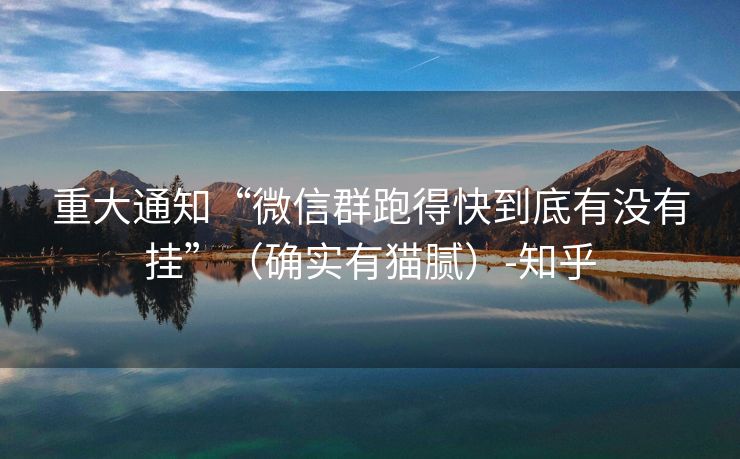 重大通知“微信群跑得快到底有没有挂”（确实有猫腻）-知乎